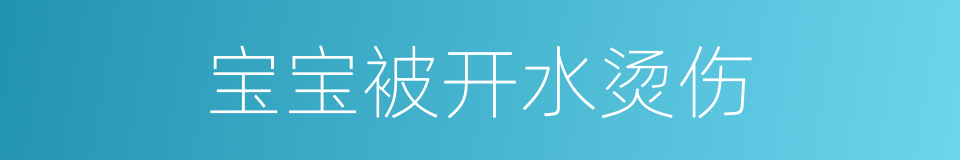 宝宝被开水烫伤